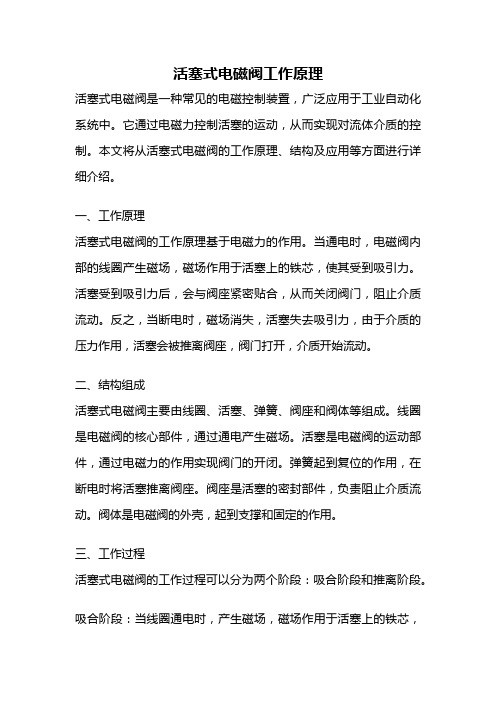 活塞式电磁阀工作原理

活塞式电磁阀是一种常见的电磁控制装置，广泛应用于工业自动化系统中。它通过电磁力控制活塞的运动，从而实现对流体介质的控制。本文将从活塞式电磁阀的工作原理、结构及应用等方面进行详细介绍。

一、工作原理

活塞式电磁阀的工作原理基于电磁力的作用。当通电时，电磁阀内部的线圈产生磁场，磁场作用于活塞上的铁芯，使其受到吸引力。活塞受到吸引力后，会与阀座紧密贴合，从而关闭阀门，阻止介质流动。反之，当断电时，磁场消失，活塞失去吸引力，由于介质的压力作用，活塞会被推离阀座，阀门打开，介质开始流动。

二、结构组成

活塞式电磁阀主要由线圈、活塞、弹簧、阀座和阀体等组成。线圈是电磁阀的核心部件，通过通电产生磁场。活塞是电磁阀的运动部件，通过电磁力的作用实现阀门的开闭。弹簧起到复位的作用，在断电时将活塞推离阀座。阀座是活塞的密封部件，负责阻止介质流动。阀体是电磁阀的外壳，起到支撑和固定的作用。

三、工作过程

活塞式电磁阀的工作过程可以分为两个阶段：吸合阶段和推离阶段。

吸合阶段：当线圈通电时，产生磁场，磁场作用于活塞上的铁芯，